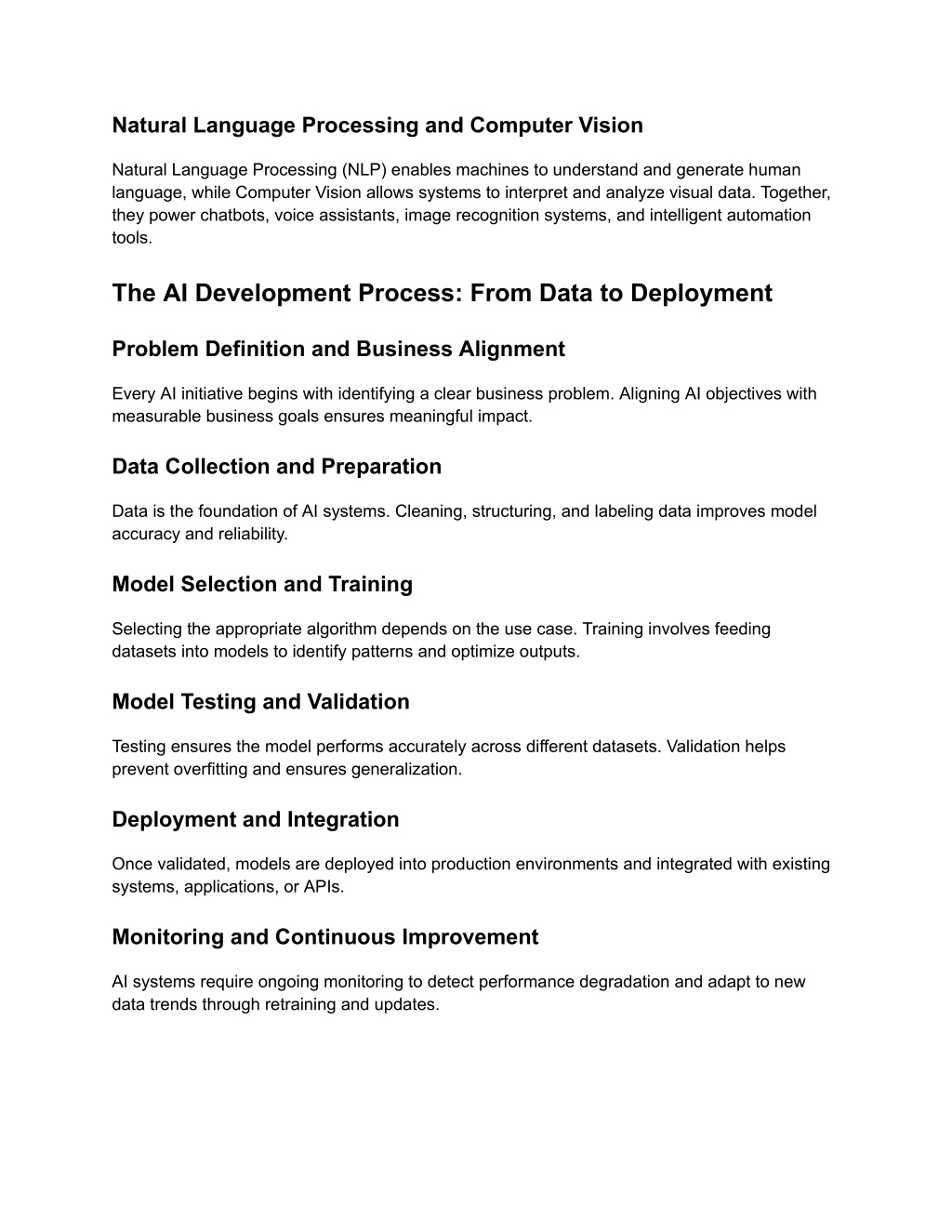 Natural Language Processing and Computer Vision

Natural Language Processing (NLP) enables machines to understand and generate human language, while Computer Vision allows systems to interpret and analyze visual data. Together, they power chatbots, voice assistants, image recognition systems, and intelligent automation tools.

The AI Development Process: From Data to Deployment

Problem Definition and Business Alignment

Every AI initiative begins with identifying a clear business problem. Aligning AI objectives with measurable business goals ensures meaningful impact.

Data Collection and Preparation

Data is the foundation of AI systems. Cleaning, structuring, and labeling data improves model accuracy and reliability.

Model Selection and Training

Selecting the appropriate algorithm depends on the use case. Training involves feeding datasets into models to identify patterns and optimize outputs.

Model Testing and Validation

Testing ensures the model performs accurately across different datasets. Validation helps prevent overfitting and ensures generalization.

Deployment and Integration

Once validated, models are deployed into production environments and integrated with existing systems, applications, or APIs.

Monitoring and Continuous Improvement

AI systems require ongoing monitoring to detect performance degradation and adapt to new data trends through retraining and updates.